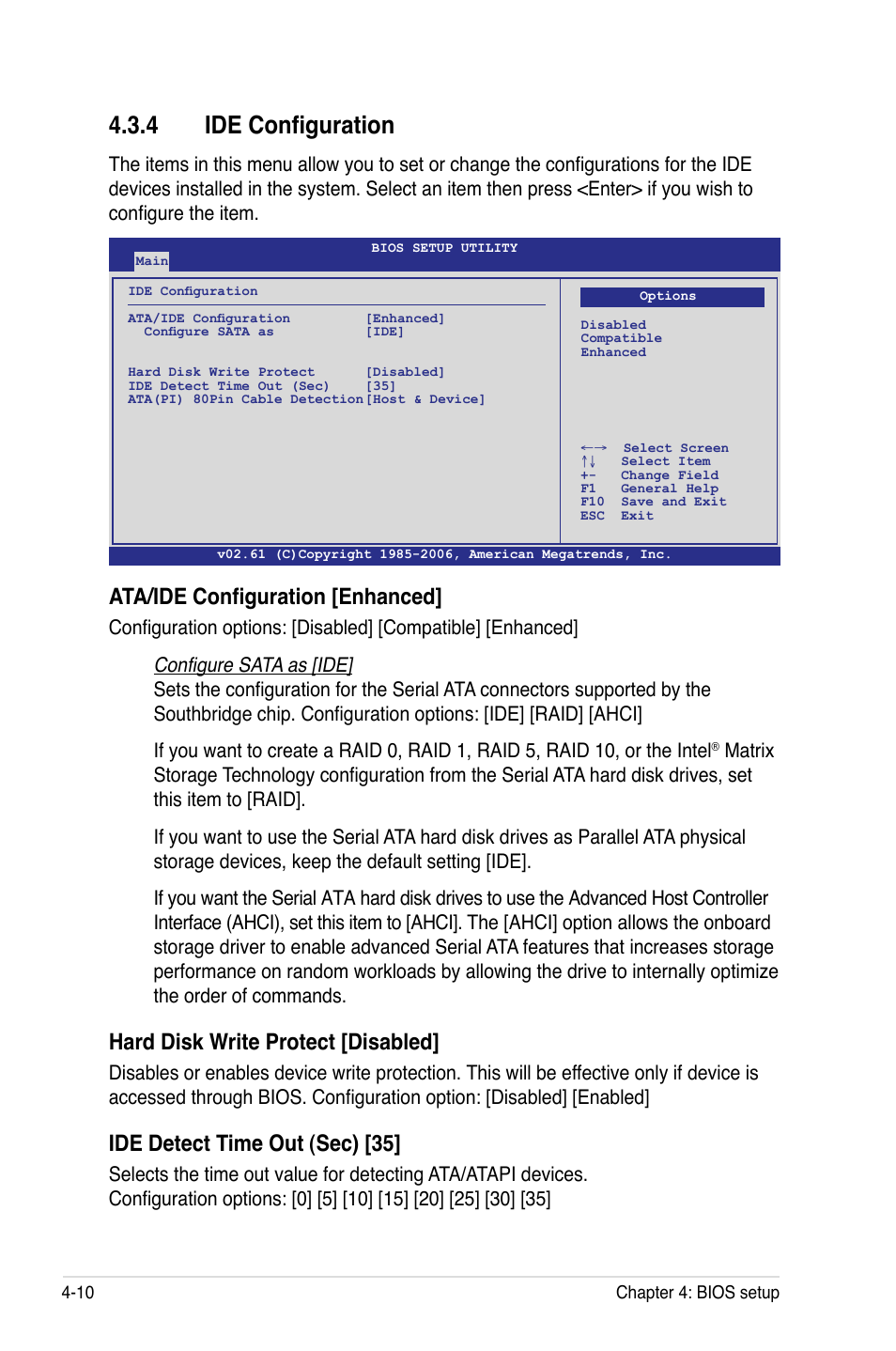 4.3.4 IDE Configuration

The items in this menu allow you to set or change the configurations for the IDE devices installed in the system. Select an item then press <Enter> if you wish to configure the item.

BIOS SETUP UTILITY

Main

IDE Configuration

ATA/IDE Configuration [Enhanced]
Configure SATA as [IDE]

Hard Disk Write Protect [Disabled]
IDE Detect Time Out (Sec) [35]
ATA(PI) 80Pin Cable Detection [Host & Device]

Options

Disabled
Compatible
Enhanced

←→ Select Screen
↑↓ Select Item
+- Change Field
F1 General Help
F10 Save and Exit
ESC Exit

v02.61 (C)Copyright 1985-2006, American Megatrends, Inc.

ATA/IDE Configuration [Enhanced]

Configuration options: [Disabled] [Compatible] [Enhanced]

Configure SATA as [IDE]
Sets the configuration for the Serial ATA connectors supported by the Southbridge chip. Configuration options: [IDE] [RAID] [AHCI]

If you want to create a RAID 0, RAID 1, RAID 5, RAID 10, or the Intel® Matrix Storage Technology configuration from the Serial ATA hard disk drives, set this item to [RAID].

If you want to use the Serial ATA hard disk drives as Parallel ATA physical storage devices, keep the default setting [IDE].

If you want the Serial ATA hard disk drives to use the Advanced Host Controller Interface (AHCI), set this item to [AHCI]. The [AHCI] option allows the onboard storage driver to enable advanced Serial ATA features that increases storage performance on random workloads by allowing the drive to internally optimize the order of commands.

Hard Disk Write Protect [Disabled]

Disables or enables device write protection. This will be effective only if device is accessed through BIOS. Configuration option: [Disabled] [Enabled]

IDE Detect Time Out (Sec) [35]

Selects the time out value for detecting ATA/ATAPI devices.
Configuration options: [0] [5] [10] [15] [20] [25] [30] [35]

4-10

Chapter 4: BIOS setup